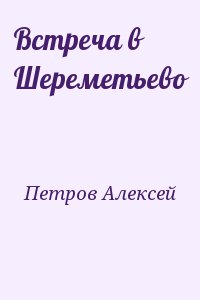 Встреча в Шереметьево

Петров Алексей